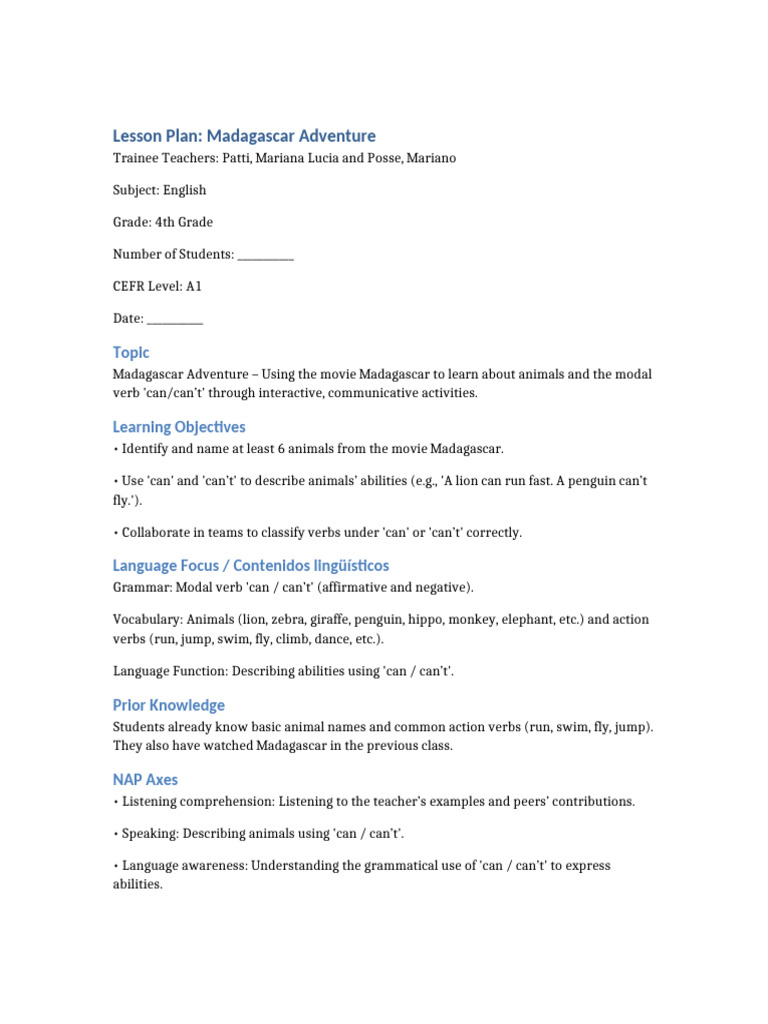 Lesson Plan: Madagascar Adventure
Trainee Teachers: Patti, Mariana Lucia and Posse, Mariano

Subject: English

Grade: 4th Grade

Number of Students: __________

CEFR Level: A1

Date: __________

Topic
Madagascar Adventure – Using the movie Madagascar to learn about animals and the modal verb 'can/can't' through interactive, communicative activities.

Learning Objectives
• Identify and name at least 6 animals from the movie Madagascar.

• Use 'can' and 'can't' to describe animals' abilities (e.g., 'A lion can run fast. A penguin can't fly.').

• Collaborate in teams to classify verbs under 'can' or 'can't' correctly.

Language Focus / Contenidos lingüísticos
Grammar: Modal verb 'can / can't' (affirmative and negative).

Vocabulary: Animals (lion, zebra, giraffe, penguin, hippo, monkey, elephant, etc.) and action verbs (run, jump, swim, fly, climb, dance, etc.).

Language Function: Describing abilities using 'can / can't'.

Prior Knowledge
Students already know basic animal names and common action verbs (run, swim, fly, jump). They also have watched Madagascar in the previous class.

NAP Axes
• Listening comprehension: Listening to the teacher's examples and peers' contributions.

• Speaking: Describing animals using 'can / can't'.

• Language awareness: Understanding the grammatical use of 'can / can't' to express abilities.